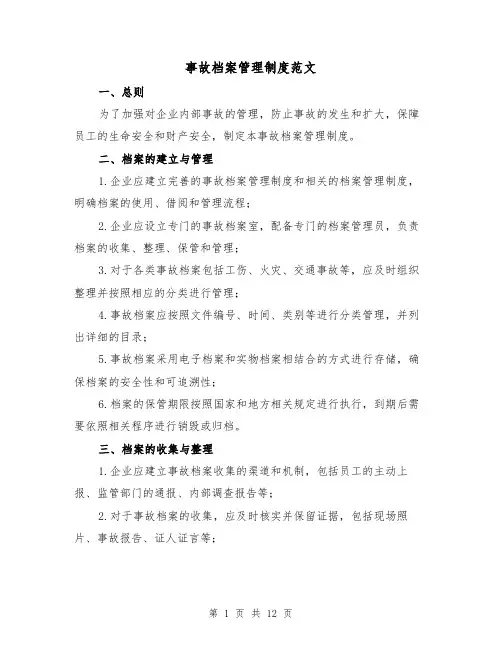 事故档案管理制度范文

一、总则

为了加强对企业内部事故的管理，防止事故的发生和扩大，保障员工的生命安全和财产安全，制定本事故档案管理制度。

二、档案的建立与管理

1.企业应建立完善的事故档案管理制度和相关的档案管理制度，明确档案的使用、借阅和管理流程；

2.企业应设立专门的事故档案室，配备专门的档案管理员，负责档案的收集、整理、保管和管理；

3.对于各类事故档案包括工伤、火灾、交通事故等，应及时组织整理并按照相应的分类进行管理；

4.事故档案应按照文件编号、时间、类别等进行分类管理，并列出详细的目录；

5.事故档案采用电子档案和实物档案相结合的方式进行存储，确保档案的安全性和可追溯性；

6.档案的保管期限按照国家和地方相关规定进行执行，到期后需要依照相关程序进行销毁或归档。

三、档案的收集与整理

1.企业应建立事故档案收集的渠道和机制，包括员工的主动上报、监管部门的通报、内部调查报告等；

2.对于事故档案的收集，应及时核实并保留证据，包括现场照片、事故报告、证人证言等；

第 1 页 共 12 页